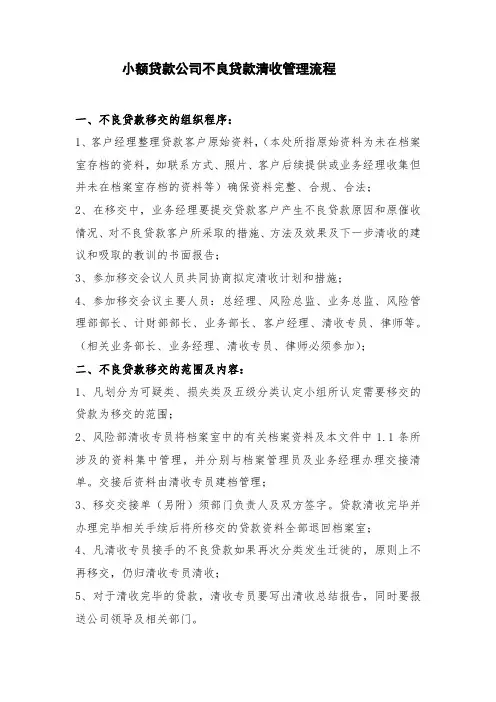 小额贷款公司不良贷款清收管理流程

一、不良贷款移交的组织程序：

1、客户经理整理贷款客户原始资料，（本处所指原始资料为未在档案室存档的资料，如联系方式、照片、客户后续提供或业务经理收集但并未在档案室存档的资料等）确保资料完整、合规、合法；

2、在移交中，业务经理要提交贷款客户产生不良贷款原因和原催收情况、对不良贷款客户所采取的措施、方法及效果及下一步清收的建议和吸取的教训的书面报告；

3、参加移交会议人员共同协商拟定清收计划和措施；

4、参加移交会议主要人员：总经理、风险总监、业务总监、风险管理部部长、计财部部长、业务部长、客户经理、清收专员、律师等。（相关业务部长、业务经理、清收专员、律师必须参加）；

二、不良贷款移交的范围及内容：

1、凡划分为可疑类、损失类及五级分类认定小组所认定需要移交的贷款为移交的范围；

2、风险部清收专员将档案室中的有关档案资料及本文件中 1.1 条所涉及的资料集中管理，并分别与档案管理员及业务经理办理交接清单。交接后资料由清收专员建档管理；

3、移交交接单（另附）须部门负责人及双方签字。贷款清收完毕并办理完毕相关手续后将所移交的贷款资料全部退回档案室；

4、凡清收专员接手的不良贷款如果再次分类发生迁徙的，原则上不再移交，仍归清收专员清收；

5、对于清收完毕的贷款，清收专员要写出清收总结报告，同时要报送公司领导及相关部门。